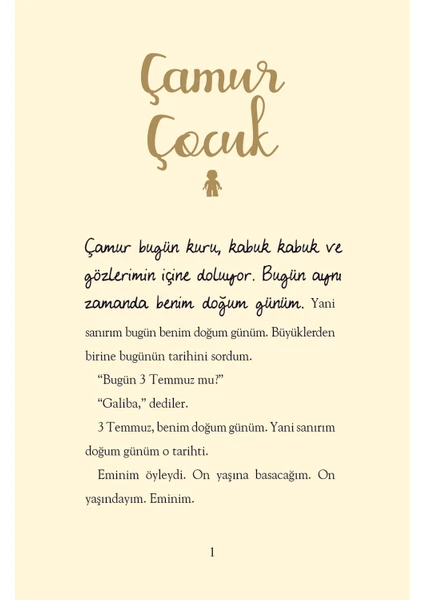 Çamur Çocuk

Çamur bugün kuru, kabuk kabuk ve gözlerimin içine doluyor. Bugün aynı zamanda benim doğum günüm. Yani sanırım bugün benim doğum günüm. Büyüklerden birine bugünün tarihini sordum.

"Bugün 3 Temmuz mu?"

"Galiba," dediler.

3 Temmuz, benim doğum günüm. Yani sanırım doğum günüm o tarihti.

Eminim öyleydi. On yaşına basacağım. On yaşındayım. Eminim.

1